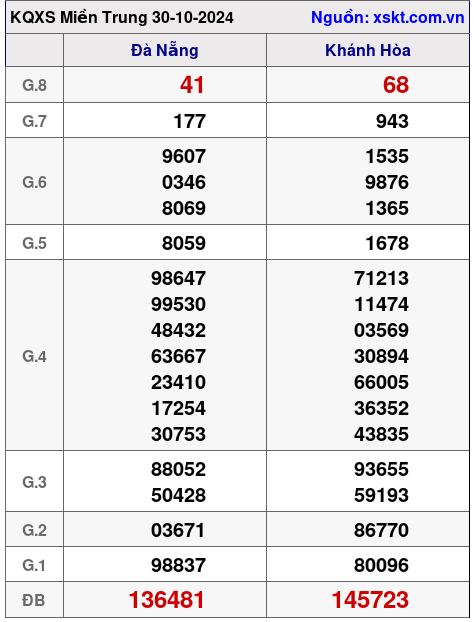 KQXS Miền Trung 30-10-2024 Nguồn: xskt.com.vn

|  | Đà Nẵng | Khánh Hòa |
|---|---|---|
| G.8 | 41 | 68 |
| G.7 | 177 | 943 |
| G.6 | 9607 0346 8069 | 1535 9876 1365 |
| G.5 | 8059 | 1678 |
| G.4 | 98647 99530 48432 63667 23410 17254 30753 | 71213 11474 03569 30894 66005 36352 43835 |
| G.3 | 88052 50428 | 93655 59193 |
| G.2 | 03671 | 86770 |
| G.1 | 98837 | 80096 |
| ĐB | 136481 | 145723 |